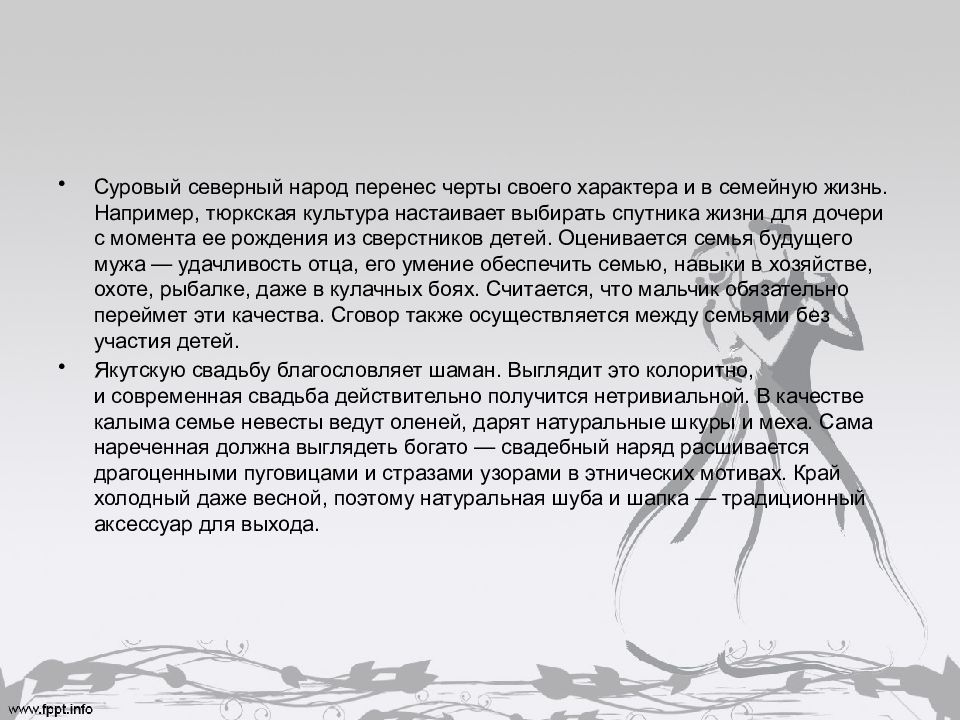 • Суровый северный народ перенес черты своего характера и в семейную жизнь. Например, тюркская культура настаивает выбирать спутника жизни для дочери с момента ее рождения из сверстников детей. Оценивается семья будущего мужа — удачливость отца, его умение обеспечить семью, навыки в хозяйстве, охоте, рыбалке, даже в кулачных боях. Считается, что мальчик обязательно переймет эти качества. Сговор также осуществляется между семьями без участия детей.

• Якутскую свадьбу благословляет шаман. Выглядит это колоритно, и современная свадьба действительно получится нетривиальной. В качестве калыма семье невесты ведут оленей, дарят натуральные шкуры и меха. Сама нареченная должна выглядеть богато — свадебный наряд расшивается драгоценными пуговицами и стразами узорами в этнических мотивах. Край холодный даже весной, поэтому натуральная шуба и шапка — традиционный аксессуар для выхода.

www.fppt.info